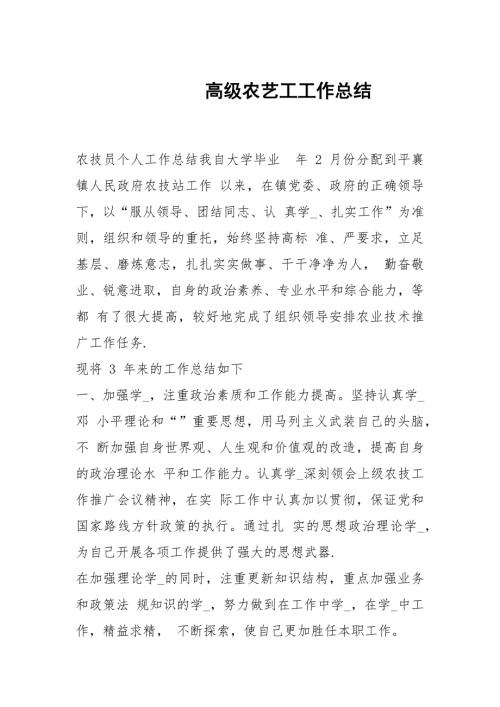 高级农艺工工作总结

农技员个人工作总结我自大学毕业 年 2 月份分配到平襄镇人民政府农技站工作 以来，在镇党委、政府的正确领导下，以“服从领导、团结同志、认 真学_、扎实工作”为准则，组织和领导的重托，始终坚持高标 准、严要求，立足基层、磨炼意志，扎扎实实做事、干干净净为人， 勤奋敬业、锐意进取，自身的政治素养、专业水平和综合能力，等都 有了很大提高，较好地完成了组织领导安排农业技术推广工作任务.

现将 3 年来的工作总结如下

一、加强学_，注重政治素质和工作能力提高。坚持认真学_邓 小平理论和“”重要思想，用马列主义武装自己的头脑，不 断加强自身世界观、人生观和价值观的改造，提高自身的政治理论水 平和工作能力。认真学_深刻领会上级农技工作推广会议精神，在实 际工作中认真加以贯彻，保证党和国家路线方针政策的执行。通过扎 实的思想政治理论学_，为自己开展各项工作提供了强大的思想武器.

在加强理论学_的同时，注重更新知识结构，重点加强业务和政策法 规知识的学_，努力做到在工作中学_，在学_中工作，精益求精， 不断探索，使自己更加胜任本职工作。